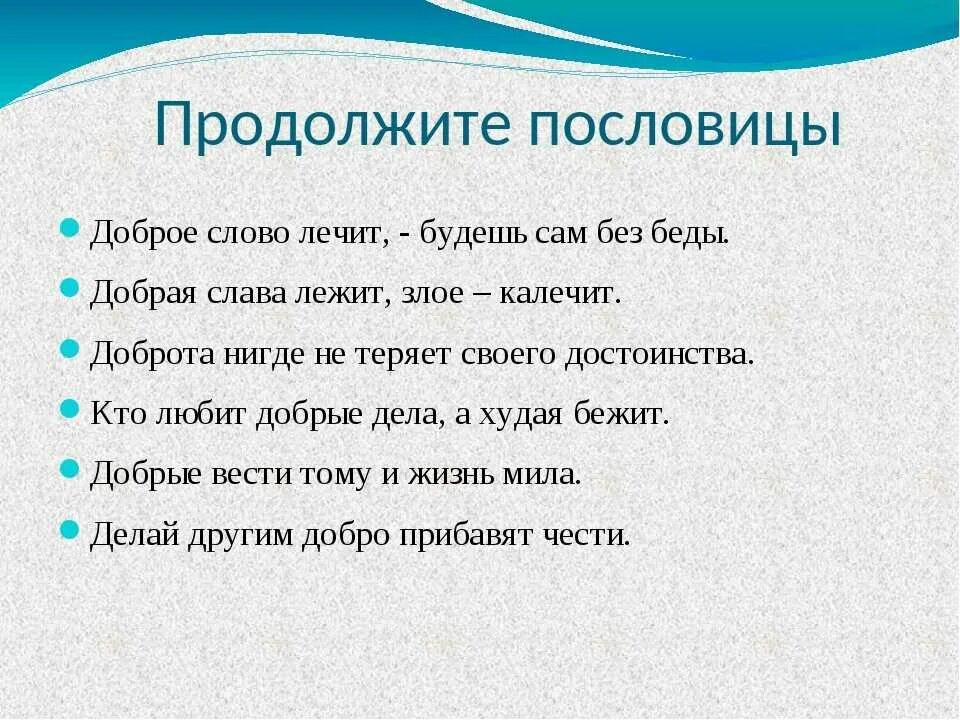 Продолжите пословицы

Доброе слово лечит, - будешь сам без беды.

Добрая слава лежит, злое – калечит.

Доброта нигде не теряет своего достоинства.

Кто любит добрые дела, а худая бежит.

Добрые вести тому и жизнь мила.

Делай другим добро прибавят чести.